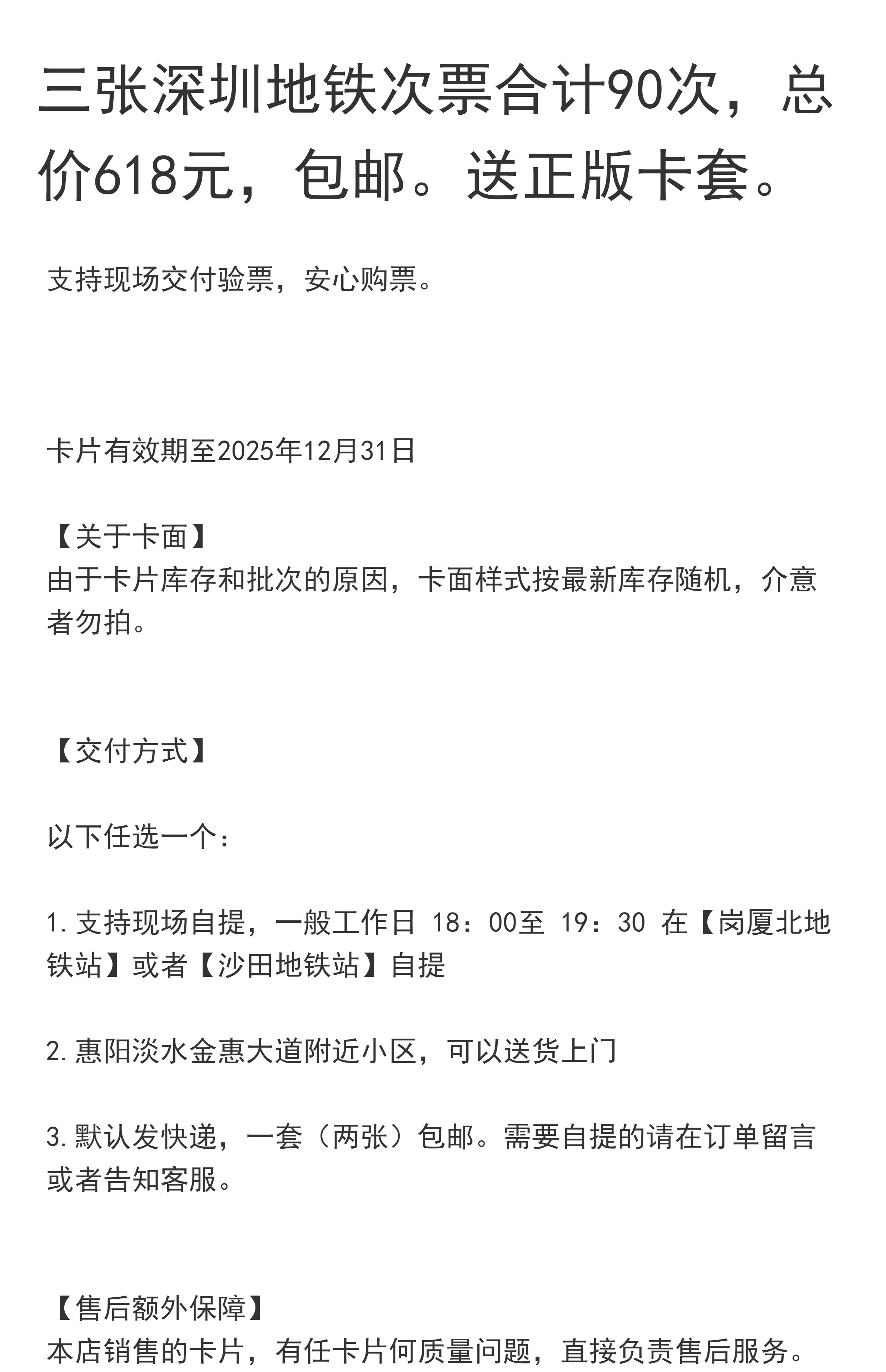 三张深圳地铁次票合计90次，总价618元，包邮。送正版卡套。

支持现场交付验票，安心购票。

卡片有效期至2025年12月31日

【关于卡面】
由于卡片库存和批次的原因，卡面样式按最新库存随机，介意者勿拍。

【交付方式】

以下任选一个：

1.支持现场自提，一般工作日18：00至19：30在【岗厦北地铁站】或者【沙田地铁站】自提

2.惠阳淡水金惠大道附近小区，可以送货上门

3.默认发快递，一套（两张）包邮。需要自提的请在订单留言或者告知客服。

【售后额外保障】
本店销售的卡片，有任卡片何质量问题，直接负责售后服务。